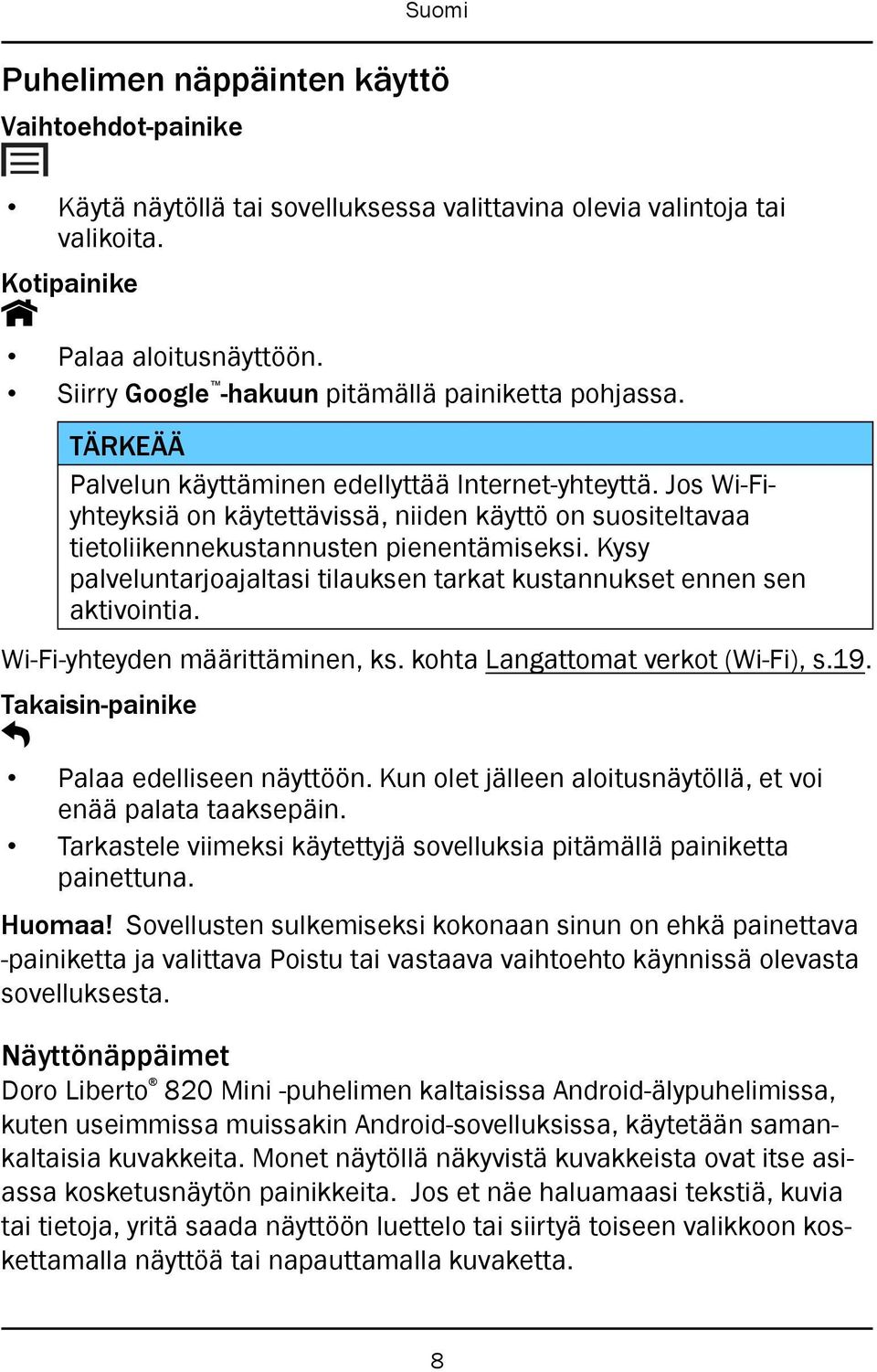 Suomi

Puhelimen näppäinten käyttö

Vaihtoehdot-painike

• Käytä näytöllä tai sovelluksessa valittavina olevia valintoja tai valikoita.

Kotipainike

• Palaa aloitusnäyttöön.
• Siirry Google™-hakuun pitämällä painiketta pohjassa.

TÄRKEÄÄ
Palvelun käyttäminen edellyttää Internet-yhteyttä. Jos Wi-Fi-yhteyksiä on käytettävissä, niiden käyttö on suositeltavaa tietoliikennekustannusten pienentämiseksi. Kysy palveluntarjoajaltasi tilauksen tarkat kustannukset ennen sen aktivointia.

Wi-Fi-yhteyden määrittäminen, ks. kohta Langattomat verkot (Wi-Fi), s.19.

Takaisin-painike

• Palaa edelliseen näyttöön. Kun olet jälleen aloitusnäytöllä, et voi enää palata taaksepäin.
• Tarkastele viimeksi käytettyjä sovelluksia pitämällä painiketta painettuna.

Huomaa! Sovellusten sulkemiseksi kokonaan sinun on ehkä painettava -painiketta ja valittava Poistu tai vastaava vaihtoehto käynnissä olevasta sovelluksesta.

Näyttönäppäimet

Doro Liberto® 820 Mini -puhelimen kaltaisissa Android-älypuhelimissa, kuten useimmissa muissakin Android-sovelluksissa, käytetään samankaltaisia kuvakkeita. Monet näytöllä näkyvistä kuvakkeista ovat itse asiassa kosketusnäytön painikkeita. Jos et näe haluamaasi tekstiä, kuvia tai tietoja, yritä saada näyttöön luettelo tai siirtyä toiseen valikkoon koskettamalla näyttöä tai napauttamalla kuvaketta.

8